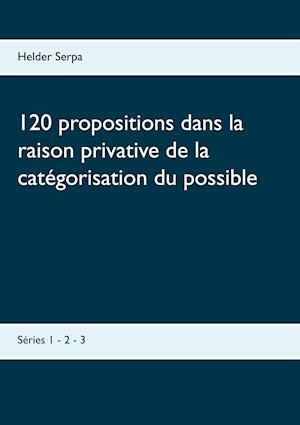 Helder Serpa

120 propositions dans la raison privative de la catégorisation du possible

Séries 1 - 2 - 3